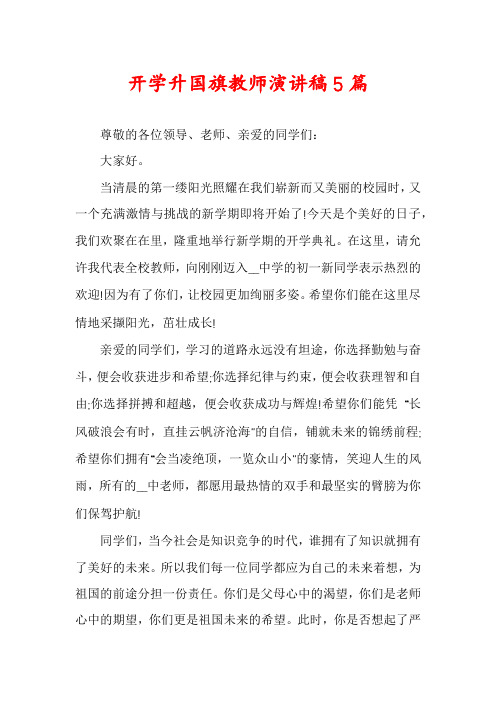 开学升国旗教师演讲稿5篇

尊敬的各位领导、老师、亲爱的同学们:

大家好。

当清晨的第一缕阳光照耀在我们崭新而又美丽的校园时，又一个充满激情与挑战的新学期即将开始了!今天是个美好的日子，我们欢聚在在里，隆重地举行新学期的开学典礼。在这里，请允许我代表全校教师，向刚刚迈入__中学的初一新同学表示热烈的欢迎!因为有了你们，让校园更加绚丽多姿。希望你们能在这里尽情地采撷阳光，茁壮成长!

亲爱的同学们，学习的道路永远没有坦途，你选择勤勉与奋斗，便会收获进步和希望;你选择纪律与约束，便会收获理智和自由;你选择拼搏和超越，便会收获成功与辉煌!希望你们能凭 "长风破浪会有时，直挂云帆济沧海"的自信，铺就未来的锦绣前程;希望你们拥有"会当凌绝顶，一览众山小"的豪情，笑迎人生的风雨，所有的__中老师，都愿用最热情的双手和最坚实的臂膀为你们保驾护航!

同学们，当今社会是知识竞争的时代，谁拥有了知识就拥有了美好的未来。所以我们每一位同学都应为自己的未来着想，为祖国的前途分担一份责任。你们是父母心中的渴望，你们是老师心中的期望，你们更是祖国未来的希望。此时，你是否想起了严